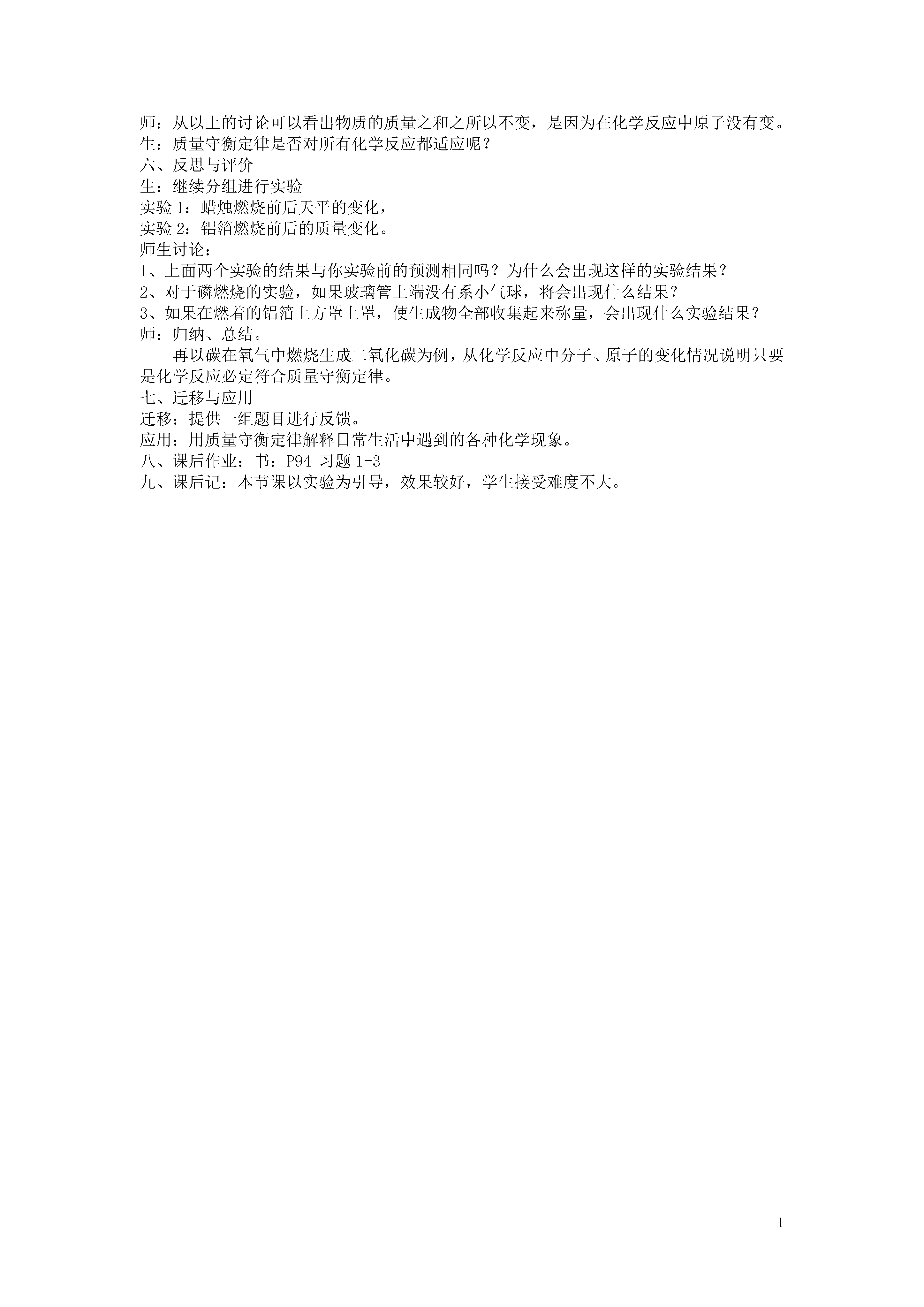 师：从以上的讨论可以看出物质的质量之和之所以不变，是因为在化学反应中原子没有变。
生：质量守衡定律是否对所有化学反应都适应呢？
六、反思与评价
生：继续分组进行实验
实验 1：蜡烛燃烧前后天平的变化，
实验 2：铝箔燃烧前后的质量变化。
师生讨论：
1、上面两个实验的结果与你实验前的预测相同吗？为什么会出现这样的实验结果？
2、对于磷燃烧的实验，如果玻璃管上端没有系小气球，将会出现什么结果？
3、如果在燃着的铝箔上方罩上罩，使生成物全部收集起来称量，会出现什么实验结果？
师：归纳、总结。

再以碳在氧气中燃烧生成二氧化碳为例，从化学反应中分子、原子的变化情况说明只要是化学反应必定符合质量守衡定律。
七、迁移与应用
迁移：提供一组题目进行反馈。
应用：用质量守衡定律解释日常生活中遇到的各种化学现象。
八、课后作业：书：P94 习题 1-3
九、课后记：本节课以实验为引导，效果较好，学生接受难度不大。

1